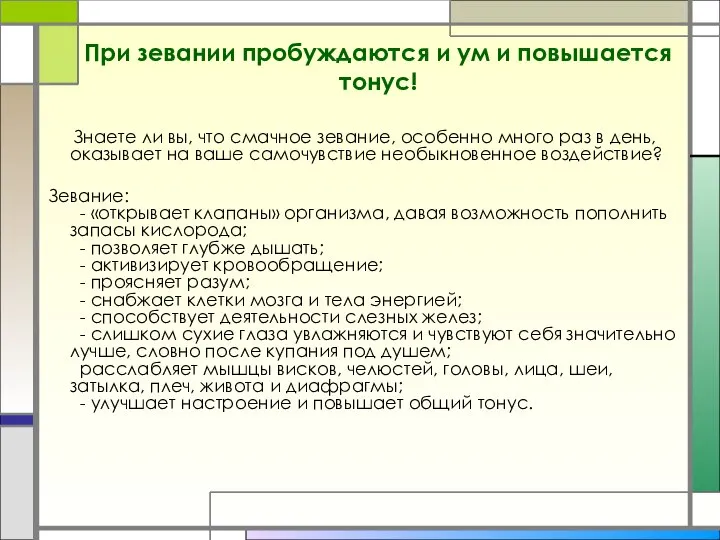 При зевании пробуждаются и ум и повышается тонус!

Знаете ли вы, что смачное зевание, особенно много раз в день, оказывает на ваше самочувствие необыкновенное воздействие?

Зевание:
- «открывает клапаны» организма, давая возможность пополнить запасы кислорода;
- позволяет глубже дышать;
- активизирует кровообращение;
- проясняет разум;
- снабжает клетки мозга и тела энергией;
- способствует деятельности слезных желез;
- слишком сухие глаза увлажняются и чувствуют себя значительно лучше, словно после купания под душем;
расслабляет мышцы висков, челюстей, головы, лица, шеи, затылка, плеч, живота и диафрагмы;
- улучшает настроение и повышает общий тонус.